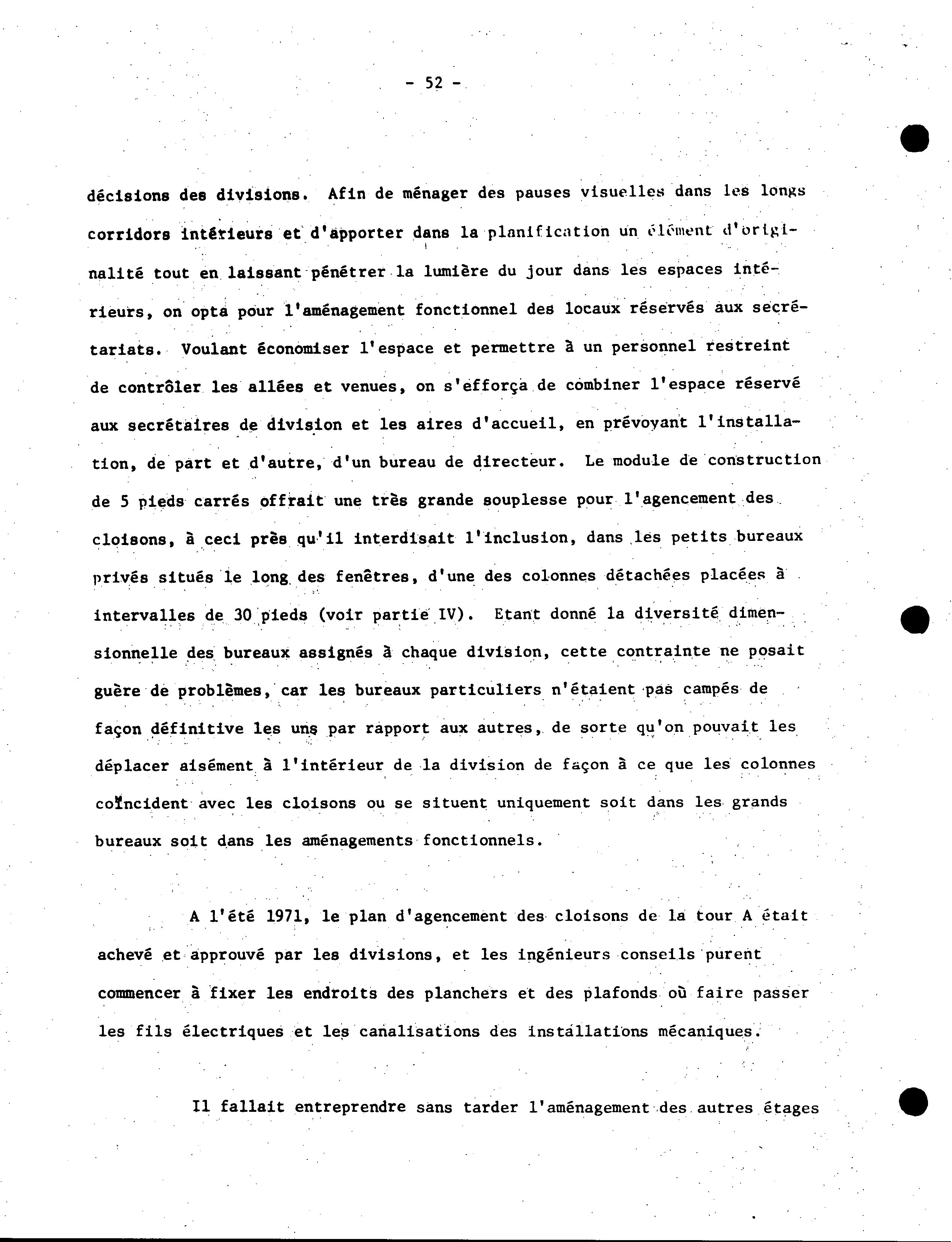 - 52 -

décisions des divisions. Afin de ménager des pauses visuelles dans les longs corridors intérieurs et d'apporter dans la planification un élément d'originalité tout en laissant pénétrer la lumière du jour dans les espaces intérieurs, on opta pour l'aménagement fonctionnel des locaux réservés aux secrétariats. Voulant économiser l'espace et permettre à un personnel restreint de contrôler les allées et venues, on s'efforça de combiner l'espace réservé aux secrétaires de division et les aires d'accueil, en prévoyant l'installation, de part et d'autre, d'un bureau de directeur. Le module de construction de 5 pieds carrés offrait une très grande souplesse pour l'agencement des cloisons, à ceci près qu'il interdisait l'inclusion, dans les petits bureaux privés situés le long des fenêtres, d'une des colonnes détachées placées à intervalles de 30 pieds (voir partie IV). Etant donné la diversité dimensionnelle des bureaux assignés à chaque division, cette contrainte ne posait guère de problèmes, car les bureaux particuliers n'étaient pas campés de façon définitive les uns par rapport aux autres, de sorte qu'on pouvait les déplacer aisément à l'intérieur de la division de façon à ce que les colonnes coïncident avec les cloisons ou se situent uniquement soit dans les grands bureaux soit dans les aménagements fonctionnels.

A l'été 1971, le plan d'agencement des cloisons de la tour A était achevé et approuvé par les divisions, et les ingénieurs conseils purent commencer à fixer les endroits des planchers et des plafonds où faire passer les fils électriques et les canalisations des installations mécaniques.

Il fallait entreprendre sans tarder l'aménagement des autres étages